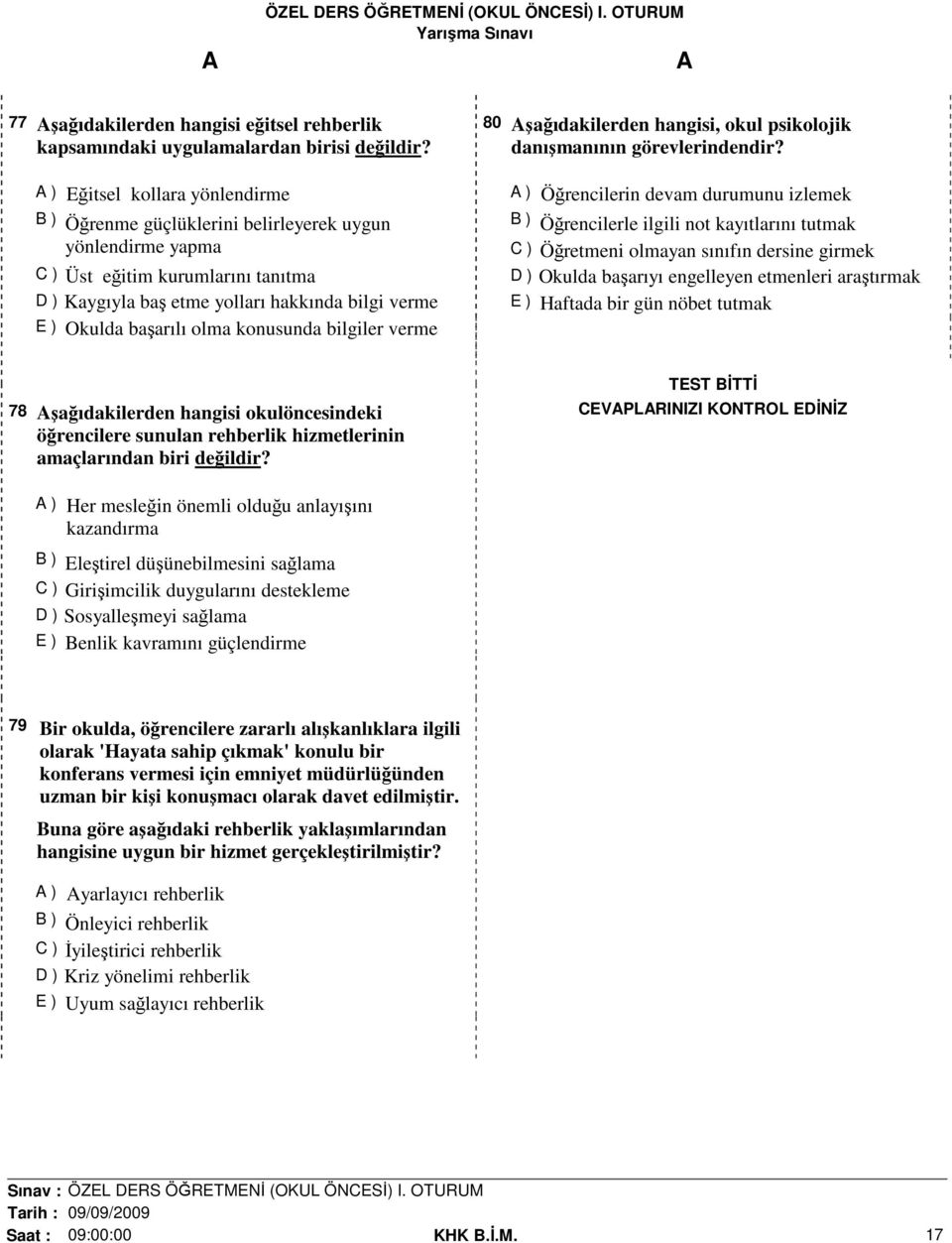 ÖZEL DERS ÖĞRETMENİ (OKUL ÖNCESİ) I. OTURUM
Yarışma Sınavı

A

A

77 Aşağıdakilerden hangisi eğitsel rehberlik kapsamındaki uygulamalardan birisi değildir?

A ) Eğitsel kollara yönlendirme
B ) Öğrenme güçlüklerini belirleyerek uygun yönlendirme yapma
C ) Üst eğitim kurumlarını tanıtma
D ) Kaygıyla baş etme yolları hakkında bilgi verme
E ) Okulda başarılı olma konusunda bilgiler verme

78 Aşağıdakilerden hangisi okulöncesindeki öğrencilere sunulan rehberlik hizmetlerinin amaçlarından biri değildir?

A ) Her mesleğin önemli olduğu anlayışını kazandırma
B ) Eleştirel düşünebilmesini sağlama
C ) Girişimcilik duygularını destekleme
D ) Sosyalleşmeyi sağlama
E ) Benlik kavramını güçlendirme

79 Bir okulda, öğrencilere zararlı alışkanlıklara ilgili olarak 'Hayata sahip çıkmak' konulu bir konferans vermesi için emniyet müdürlüğünden uzman bir kişi konuşmacı olarak davet edilmiştir.

Buna göre aşağıdaki rehberlik yaklaşımlarından hangisine uygun bir hizmet gerçekleştirilmiştir?

A ) Ayarlayıcı rehberlik
B ) Önleyici rehberlik
C ) İyileştirici rehberlik
D ) Kriz yönelimi rehberlik
E ) Uyum sağlayıcı rehberlik

80 Aşağıdakilerden hangisi, okul psikolojik danışmanının görevlerindendir?

A ) Öğrencilerin devam durumunu izlemek
B ) Öğrencilerle ilgili not kayıtlarını tutmak
C ) Öğretmeni olmayan sınıfın dersine girmek
D ) Okulda başarıyı engelleyen etmenleri araştırmak
E ) Haftada bir gün nöbet tutmak

TEST BİTTİ
CEVAPLARINIZI KONTROL EDİNİZ

Sınav : ÖZEL DERS ÖĞRETMENİ (OKUL ÖNCESİ) I. OTURUM
Tarih : 09/09/2009
Saat : 09:00:00
KHK B.İ.M.
17